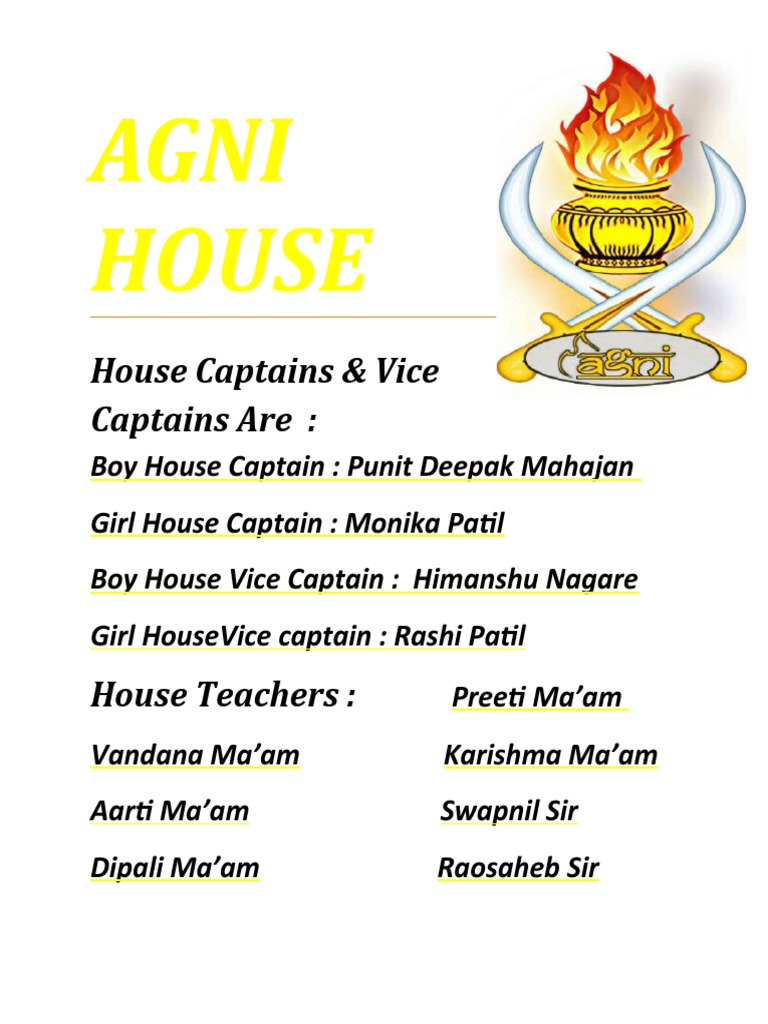 AGNI HOUSE

agni

House Captains & Vice Captains Are :

Boy House Captain : Punit Deepak Mahajan

Girl House Captain : Monika Patil

Boy House Vice Captain : Himanshu Nagare

Girl HouseVice captain : Rashi Patil

House Teachers : Preeti Ma'am

Vandana Ma'am Karishma Ma'am

Aarti Ma'am Swapnil Sir

Dipali Ma'am Raosaheb Sir